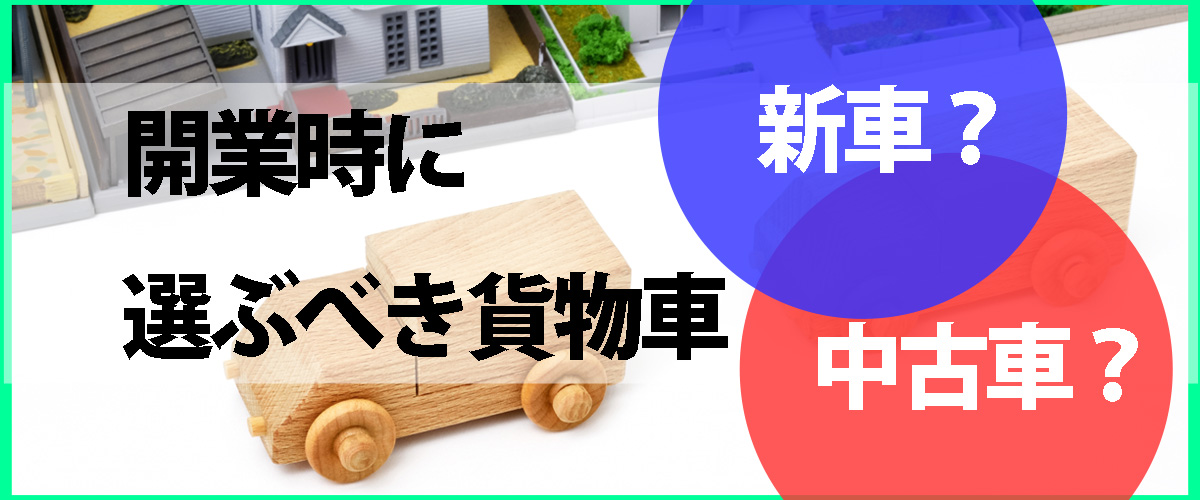 開業時に

選ぶべき貨物車

新車？

中古車？